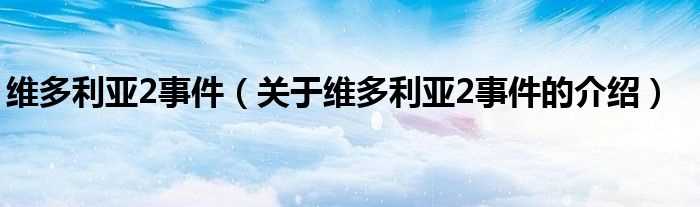 维多利亚2事件（关于维多利亚2事件的介绍）